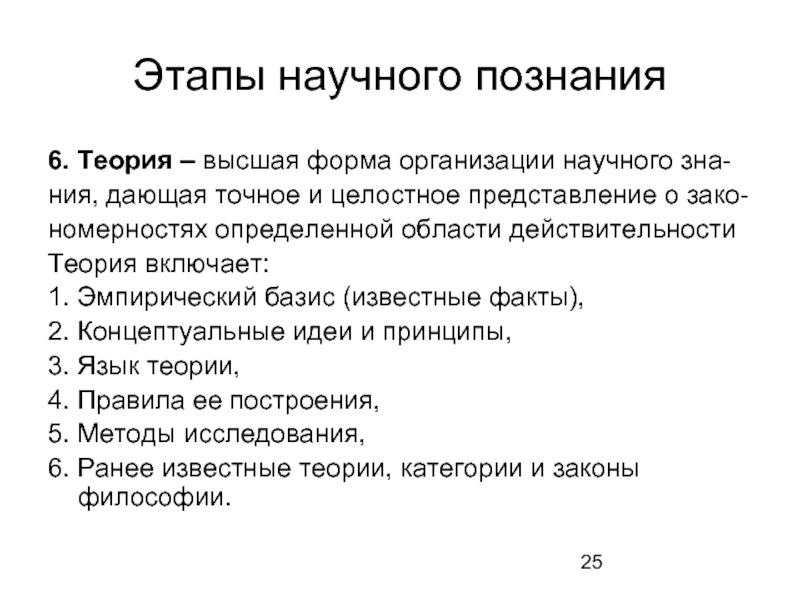 Этапы научного познания

6. Теория – высшая форма организации научного знания, дающая точное и целостное представление о закономерностях определенной области действительности
Теория включает:
1. Эмпирический базис (известные факты),
2. Концептуальные идеи и принципы,
3. Язык теории,
4. Правила ее построения,
5. Методы исследования,
6. Ранее известные теории, категории и законы философии.

25